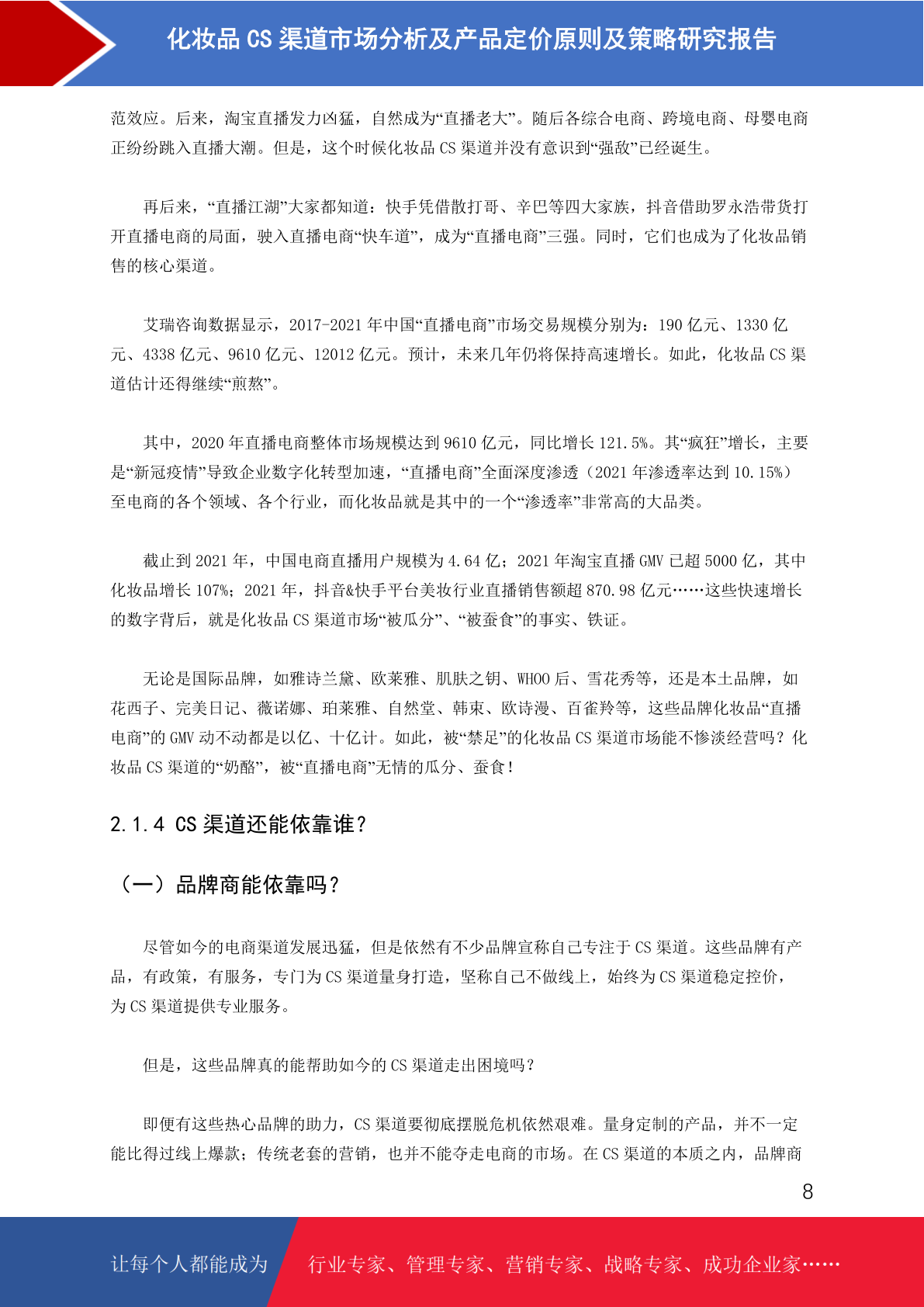 化妆品 CS 渠道市场分析及产品定价原则及策略研究报告

范效应。后来，淘宝直播发力凶猛，自然成为“直播老大”。随后各综合电商、跨境电商、母婴电商正纷纷跳入直播大潮。但是，这个时候化妆品 CS 渠道并没有意识到“强敌”已经诞生。

再后来，“直播江湖”大家都知道：快手凭借散打哥、辛巴等四大家族，抖音借助罗永浩带货打开直播电商的局面，驶入直播电商“快车道”，成为“直播电商”三强。同时，它们也成为了化妆品销售的核心渠道。

艾瑞咨询数据显示，2017-2021 年中国“直播电商”市场交易规模分别为：190 亿元、1330 亿元、4338 亿元、9610 亿元、12012 亿元。预计，未来几年仍将保持高速增长。如此，化妆品 CS 渠道估计还得继续“煎熬”。

其中，2020 年直播电商整体市场规模达到 9610 亿元，同比增长 121.5%。其“疯狂”增长，主要是“新冠疫情”导致企业数字化转型加速，“直播电商”全面深度渗透（2021 年渗透率达到 10.15%）至电商的各个领域、各个行业，而化妆品就是其中的一个“渗透率”非常高的大品类。

截止到 2021 年，中国电商直播用户规模为 4.64 亿；2021 年淘宝直播 GMV 已超 5000 亿，其中化妆品增长 107%；2021 年，抖音&快手平台美妆行业直播销售额超 870.98 亿元……这些快速增长的数字背后，就是化妆品 CS 渠道市场“被瓜分”、“被蚕食”的事实、铁证。

无论是国际品牌，如雅诗兰黛、欧莱雅、肌肤之钥、WHOO 后、雪花秀等，还是本土品牌，如花西子、完美日记、薇诺娜、珀莱雅、自然堂、韩束、欧诗漫、百雀羚等，这些品牌化妆品“直播电商”的 GMV 动不动都是以亿、十亿计。如此，被“禁足”的化妆品 CS 渠道市场能不惨淡经营吗？化妆品 CS 渠道的“奶酪”，被“直播电商”无情的瓜分、蚕食！

2.1.4 CS 渠道还能依靠谁？

（一）品牌商能依靠吗？

尽管如今的电商渠道发展迅猛，但是依然有不少品牌宣称自己专注于 CS 渠道。这些品牌有产品，有政策，有服务，专门为 CS 渠道量身打造，坚称自己不做线上，始终为 CS 渠道稳定控价，为 CS 渠道提供专业服务。

但是，这些品牌真的能帮助如今的 CS 渠道走出困境吗？

即便有这些热心品牌的助力，CS 渠道要彻底摆脱危机依然艰难。量身定制的产品，并不一定能比得过线上爆款；传统老套的营销，也并不能夺走电商的市场。在 CS 渠道的本质之内，品牌商

8

让每个人都能成为 行业专家、管理专家、营销专家、战略专家、成功企业家……